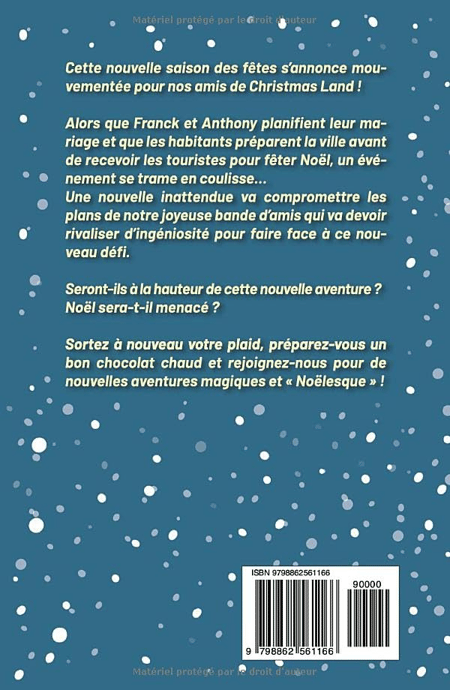 Cette nouvelle saison des fêtes s'annonce mouvementée pour nos amis de Christmas Land !

Alors que Franck et Anthony planifient leur mariage et que les habitants préparent la ville avant de recevoir les touristes pour fêter Noël, un événement se trame en coulisse...
Une nouvelle inattendue va compromettre les plans de notre joyeuse bande d'amis qui va devoir rivaliser d'ingéniosité pour faire face à ce nouveau défi.

Seront-ils à la hauteur de cette nouvelle aventure ?
Noël sera-t-il menacé ?

Sortez à nouveau votre plaid, préparez-vous un bon chocolat chaud et rejoignez-nous pour de nouvelles aventures magiques et « Noëlesque » !

ISBN 9798862561166

90000

9 798862 561166

Matériel protégé par le droit d'auteur